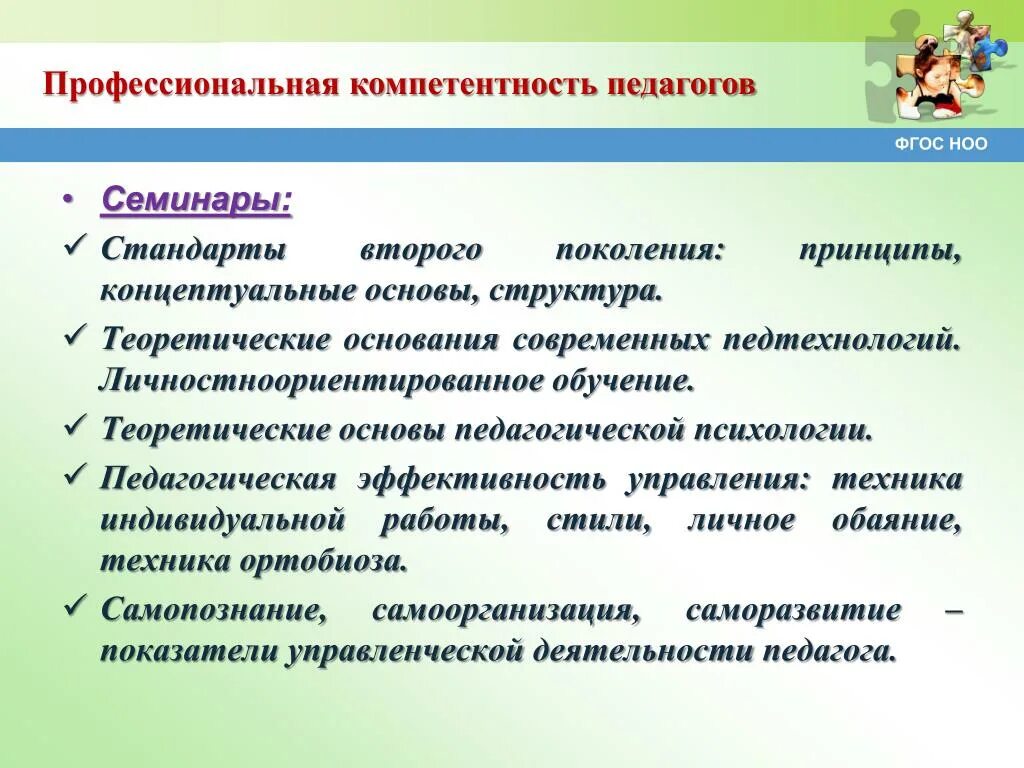 Профессиональная компетентность педагогов

ФГОС НОО

• Семинары:

✓ Стандарты второго поколения: принципы, концептуальные основы, структура.

✓ Теоретические основания современных педтехнологий. Личностноориентированное обучение.

✓ Теоретические основы педагогической психологии.

✓ Педагогическая эффективность управления: техника индивидуальной работы, стили, личное обаяние, техника ортобиоза.

✓ Самопознание, самоорганизация, саморазвитие – показатели управленческой деятельности педагога.